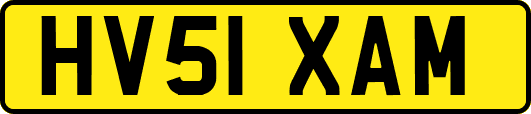 HV51 XAM